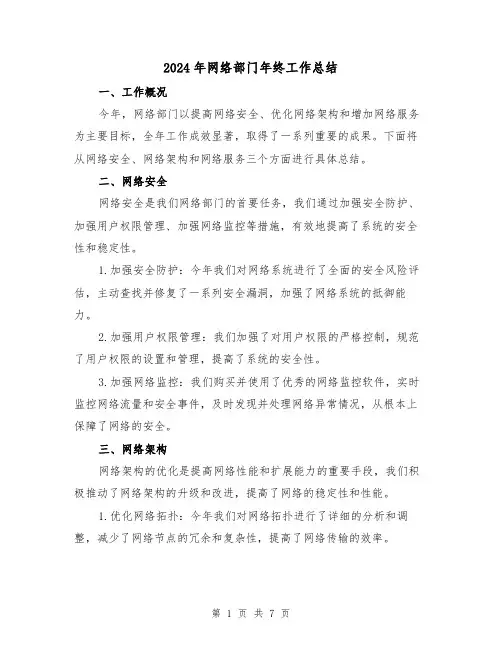 2024年网络部门年终工作总结

一、工作概况

今年，网络部门以提高网络安全、优化网络架构和增加网络服务为主要目标，全年工作成效显著，取得了一系列重要的成果。下面将从网络安全、网络架构和网络服务三个方面进行具体总结。

二、网络安全

网络安全是我们网络部门的首要任务，我们通过加强安全防护、加强用户权限管理、加强网络监控等措施，有效地提高了系统的安全性和稳定性。

1.加强安全防护：今年我们对网络系统进行了全面的安全风险评估，主动查找并修复了一系列安全漏洞，加强了网络系统的抵御能力。

2.加强用户权限管理：我们加强了对用户权限的严格控制，规范了用户权限的设置和管理，提高了系统的安全性。

3.加强网络监控：我们购买并使用了优秀的网络监控软件，实时监控网络流量和安全事件，及时发现并处理网络异常情况，从根本上保障了网络的安全。

三、网络架构

网络架构的优化是提高网络性能和扩展能力的重要手段，我们积极推动了网络架构的升级和改进，提高了网络的稳定性和性能。

1.优化网络拓扑：今年我们对网络拓扑进行了详细的分析和调整，减少了网络节点的冗余和复杂性，提高了网络传输的效率。

第 1 页 共 7 页